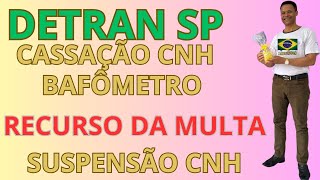 DETRAN SP
CASSAÇÃO CNH
BAFÔMETRO

RECURSO DA MULTA

SUSPENSÃO CNH